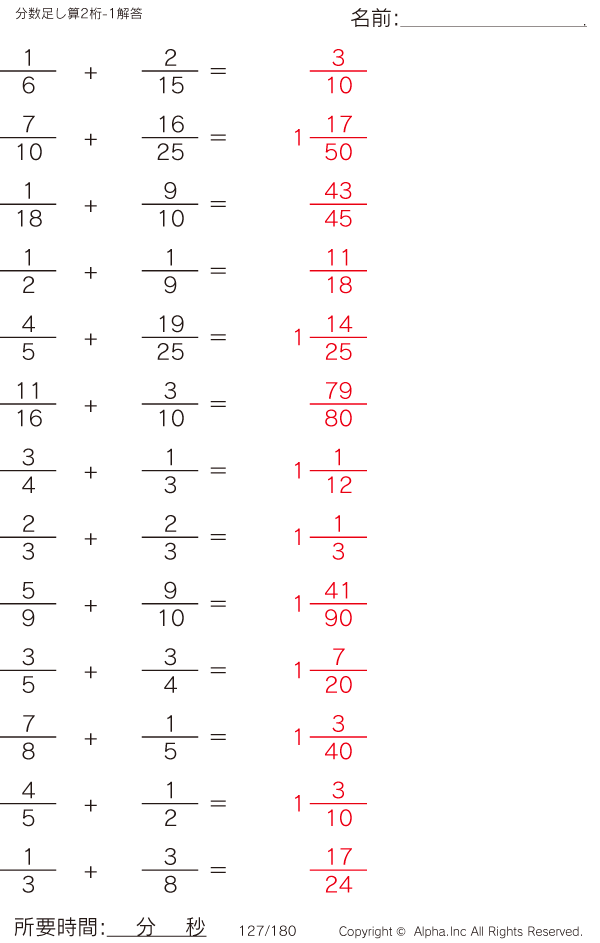 分数足し算2桁-1解答

名前:____

$\frac{1}{6} + \frac{2}{15} = \frac{3}{10}$

$\frac{7}{10} + \frac{16}{25} = 1\frac{17}{50}$

$\frac{1}{18} + \frac{9}{10} = \frac{43}{45}$

$\frac{1}{2} + \frac{1}{9} = \frac{11}{18}$

$\frac{4}{5} + \frac{19}{25} = 1\frac{14}{25}$

$\frac{11}{16} + \frac{3}{10} = \frac{79}{80}$

$\frac{3}{4} + \frac{1}{3} = 1\frac{1}{12}$

$\frac{2}{3} + \frac{2}{3} = 1\frac{1}{3}$

$\frac{5}{9} + \frac{9}{10} = 1\frac{41}{90}$

$\frac{3}{5} + \frac{3}{4} = 1\frac{7}{20}$

$\frac{7}{8} + \frac{1}{5} = 1\frac{3}{40}$

$\frac{4}{5} + \frac{1}{2} = 1\frac{3}{10}$

$\frac{1}{3} + \frac{3}{8} = \frac{17}{24}$

所要時間:____分____秒 127/180 Copyright © Alpha.Inc All Rights Reserved.